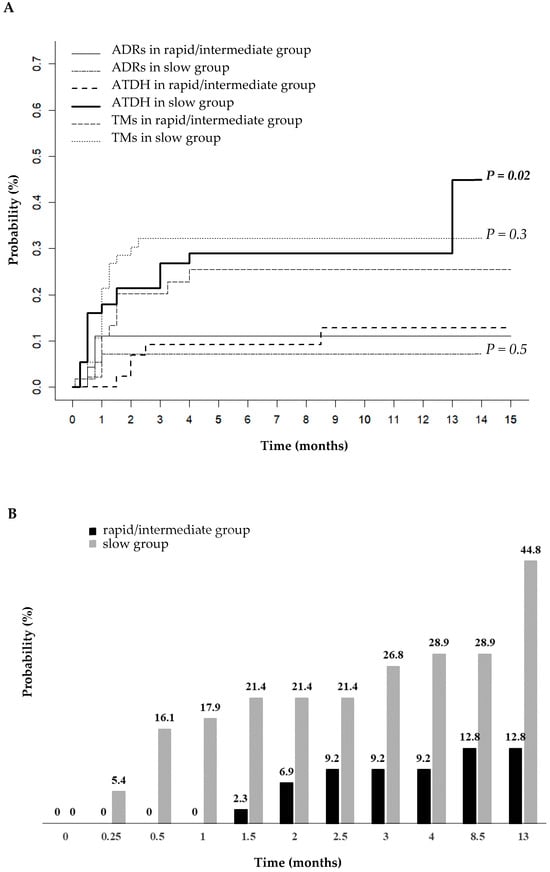 A

ADRs in rapid/intermediate group
ADRs in slow group
ATDH in rapid/intermediate group
ATDH in slow group
TMs in rapid/intermediate group
TMs in slow group

Probability (%)

0.7
0.6
0.5
0.4
0.3
0.2
0.1
0.0

P = 0.02
P = 0.3
P = 0.5

0 1 2 3 4 5 6 7 8 9 10 11 12 13 14 15

Time (months)

B

rapid/intermediate group
slow group

Probability (%)

0 0 0 5.4 0 16.1 0 17.9 2.3 21.4 6.9 21.4 9.2 21.4 9.2 26.8 9.2 28.9 12.8 28.9 12.8 44.8

0 0.25 0.5 1 1.5 2 2.5 3 4 8.5 13

Time (months)